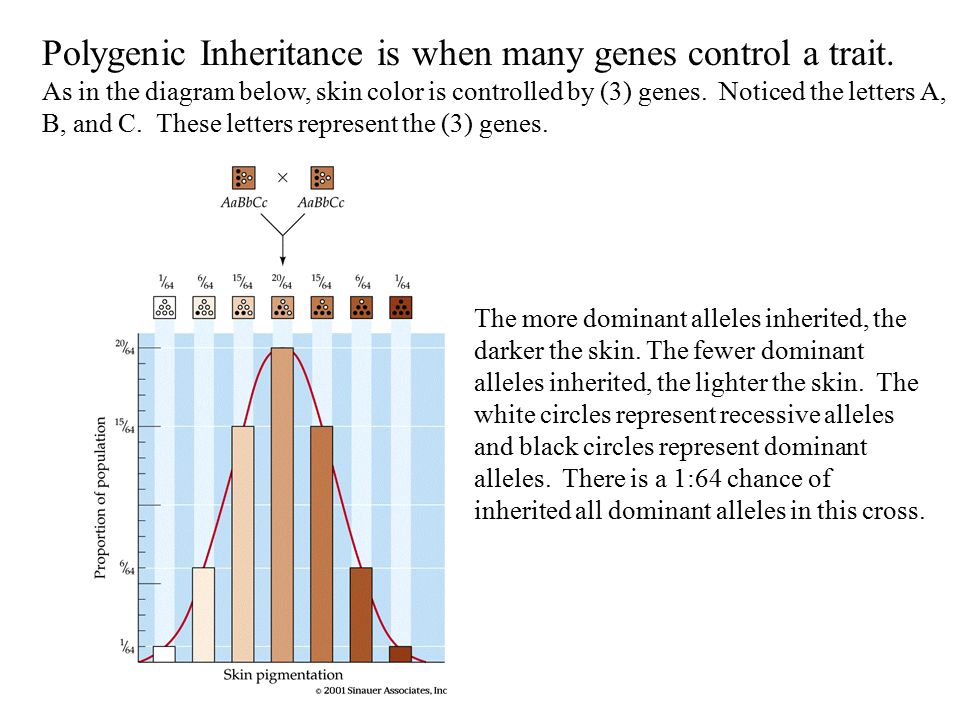 Polygenic Inheritance is when many genes control a trait.
As in the diagram below, skin color is controlled by (3) genes. Noticed the letters A, B, and C. These letters represent the (3) genes.

×
AaBbCc AaBbCc

$\frac{1}{64}$ $\frac{6}{64}$ $\frac{15}{64}$ $\frac{20}{64}$ $\frac{15}{64}$ $\frac{6}{64}$ $\frac{1}{64}$

$\frac{20}{64}$
$\frac{15}{64}$
$\frac{6}{64}$
$\frac{1}{64}$
Proportion of population

Skin pigmentation

© 2001 Sinauer Associates, Inc

The more dominant alleles inherited, the darker the skin. The fewer dominant alleles inherited, the lighter the skin. The white circles represent recessive alleles and black circles represent dominant alleles. There is a 1:64 chance of inherited all dominant alleles in this cross.